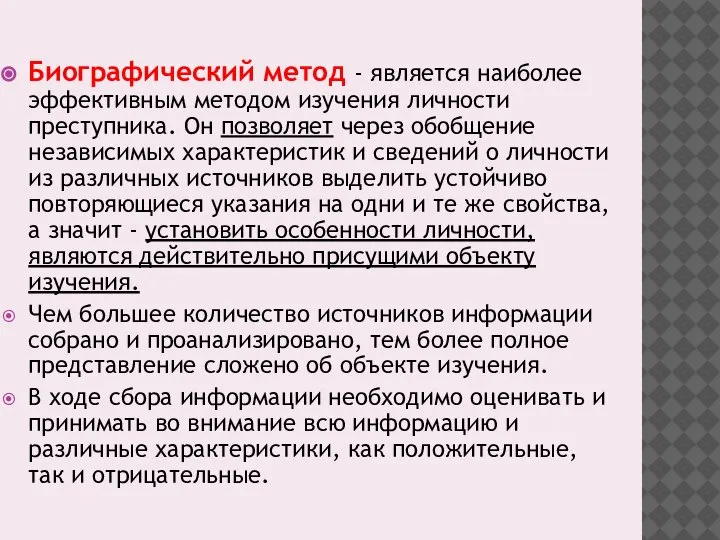 Биографический метод - является наиболее эффективным методом изучения личности преступника. Он позволяет через обобщение независимых характеристик и сведений о личности из различных источников выделить устойчиво повторяющиеся указания на одни и те же свойства, а значит - установить особенности личности, являются действительно присущими объекту изучения.

Чем большее количество источников информации собрано и проанализировано, тем более полное представление сложено об объекте изучения.

В ходе сбора информации необходимо оценивать и принимать во внимание всю информацию и различные характеристики, как положительные, так и отрицательные.